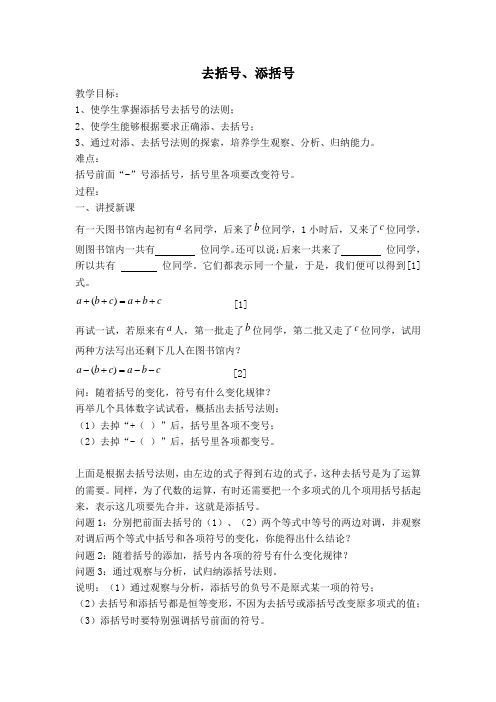 去括号、添括号

教学目标：
1、使学生掌握添括号去括号的法则；
2、使学生能够根据要求正确添、去括号；
3、通过对添、去括号法则的探索，培养学生观察、分析、归纳能力。
难点：
括号前面“-”号添括号，括号里各项要改变符号。
过程：
一、讲授新课

有一天图书馆内起初有$a$名同学，后来了$b$位同学，1小时后，又来了$c$位同学，则图书馆内一共有________位同学。还可以说：后来一共来了________位同学，所以共有 ________位同学。它们都表示同一个量，于是，我们便可以得到[1]式。

$a+(b+c)=a+b+c$ [1]

再试一试，若原来有$a$人，第一批走了$b$位同学，第二批又走了$c$位同学，试用两种方法写出还剩下几人在图书馆内？

$a-(b+c)=a-b-c$ [2]

问：随着括号的变化，符号有什么变化规律？
再举几个具体数字试试看，概括出去括号法则：
（1）去掉“+（ ）”后，括号里各项不变号；
（2）去掉“-（ ）”后，括号里各项都变号。

上面是根据去括号法则，由左边的式子得到右边的式子，这种去括号是为了运算的需要。同样，为了代数的运算，有时还需要把一个多项式的几个项用括号括起来，表示这几项要先合并，这就是添括号。
问题1：分别把前面去括号的（1）、（2）两个等式中等号的两边对调，并观察对调后两个等式中括号和各项符号的变化，你能得出什么结论？
问题2：随着括号的添加，括号内各项的符号有什么变化规律？
问题3：通过观察与分析，试归纳添括号法则。
说明：（1）通过观察与分析，添括号的负号不是原式某一项的符号；
（2）去括号和添括号都是恒等变形，不因为去括号或添括号改变原多项式的值；
（3）添括号时要特别强调括号前面的符号。